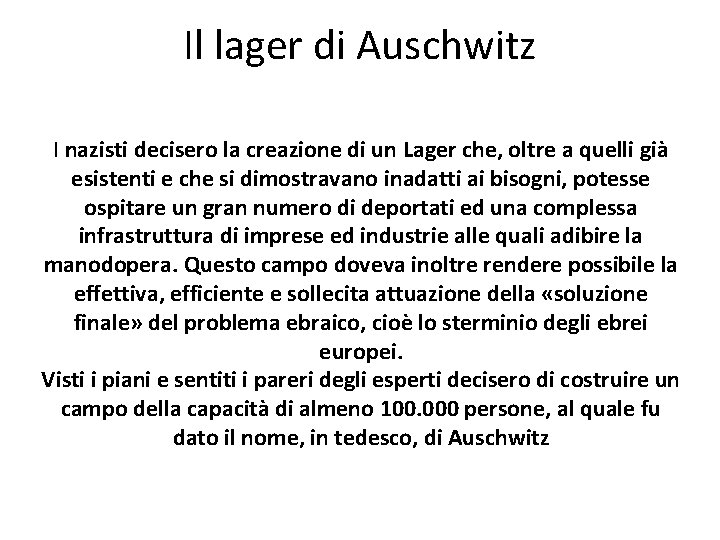 Il lager di Auschwitz

I nazisti decisero la creazione di un Lager che, oltre a quelli già esistenti e che si dimostravano inadatti ai bisogni, potesse ospitare un gran numero di deportati ed una complessa infrastruttura di imprese ed industrie alle quali adibire la manodopera. Questo campo doveva inoltre rendere possibile la effettiva, efficiente e sollecita attuazione della «soluzione finale» del problema ebraico, cioè lo sterminio degli ebrei europei.
Visti i piani e sentiti i pareri degli esperti decisero di costruire un campo della capacità di almeno 100.000 persone, al quale fu dato il nome, in tedesco, di Auschwitz